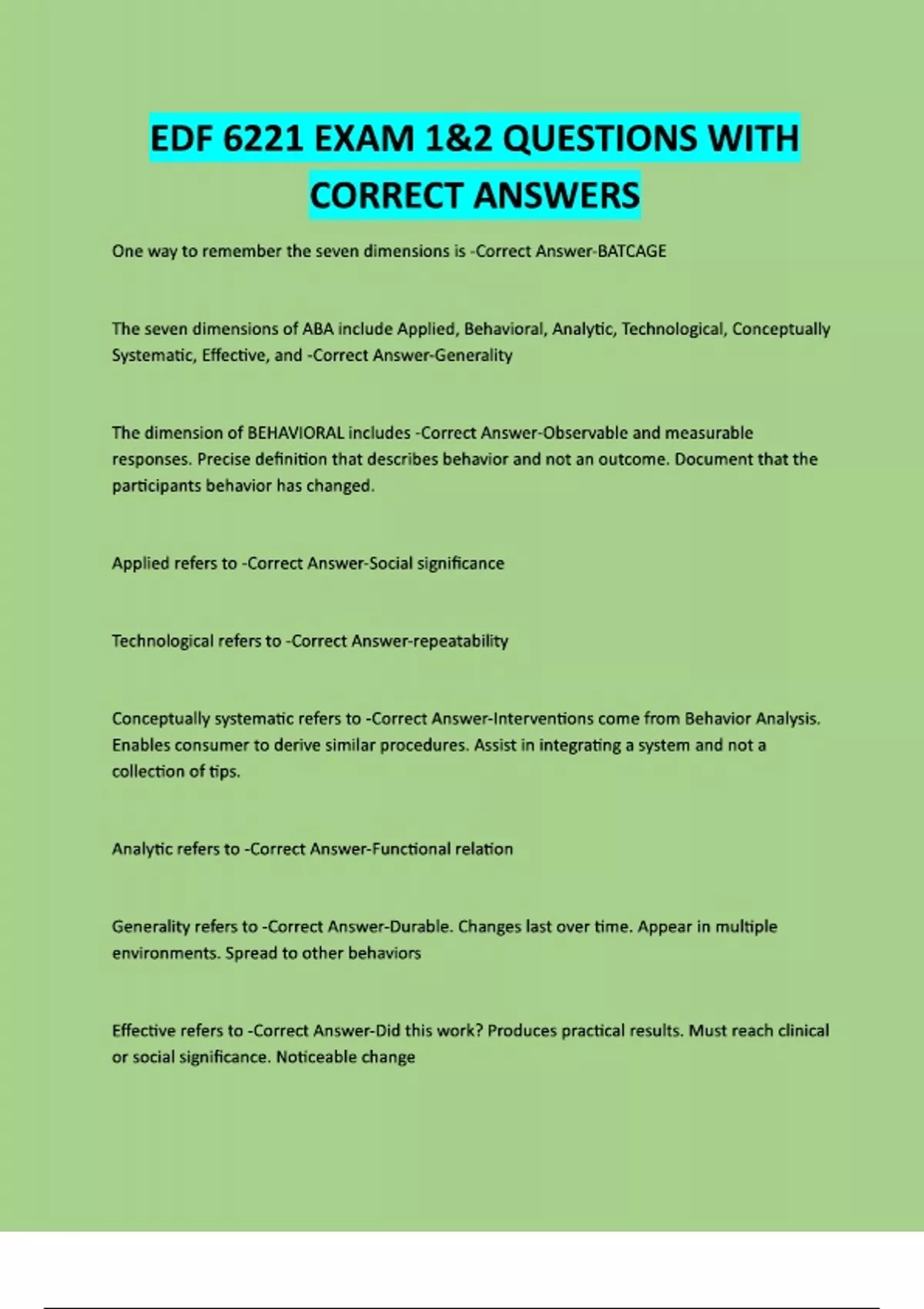 EDF 6221 EXAM 1&2 QUESTIONS WITH CORRECT ANSWERS

One way to remember the seven dimensions is -Correct Answer-BATCAGE

The seven dimensions of ABA include Applied, Behavioral, Analytic, Technological, Conceptually Systematic, Effective, and -Correct Answer-Generality

The dimension of BEHAVIORAL includes -Correct Answer-Observable and measurable responses. Precise definition that describes behavior and not an outcome. Document that the participants behavior has changed.

Applied refers to -Correct Answer-Social significance

Technological refers to -Correct Answer-repeatability

Conceptually systematic refers to -Correct Answer-Interventions come from Behavior Analysis. Enables consumer to derive similar procedures. Assist in integrating a system and not a collection of tips.

Analytic refers to -Correct Answer-Functional relation

Generality refers to -Correct Answer-Durable. Changes last over time. Appear in multiple environments. Spread to other behaviors

Effective refers to -Correct Answer-Did this work? Produces practical results. Must reach clinical or social significance. Noticeable change